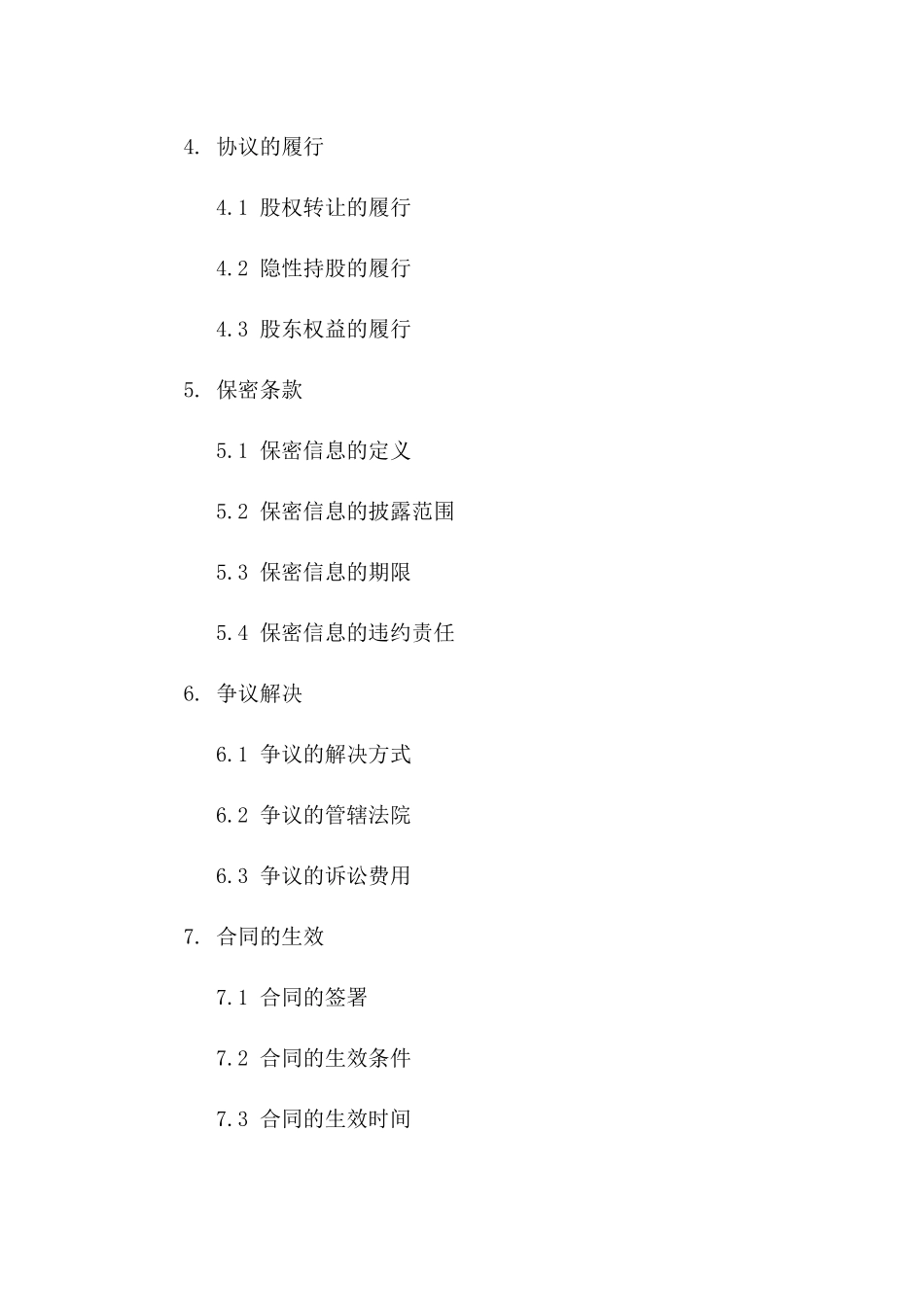 4. 协议的履行

4.1 股权转让的履行

4.2 隐性持股的履行

4.3 股东权益的履行

5. 保密条款

5.1 保密信息的定义

5.2 保密信息的披露范围

5.3 保密信息的期限

5.4 保密信息的违约责任

6. 争议解决

6.1 争议的解决方式

6.2 争议的管辖法院

6.3 争议的诉讼费用

7. 合同的生效

7.1 合同的签署

7.2 合同的生效条件

7.3 合同的生效时间